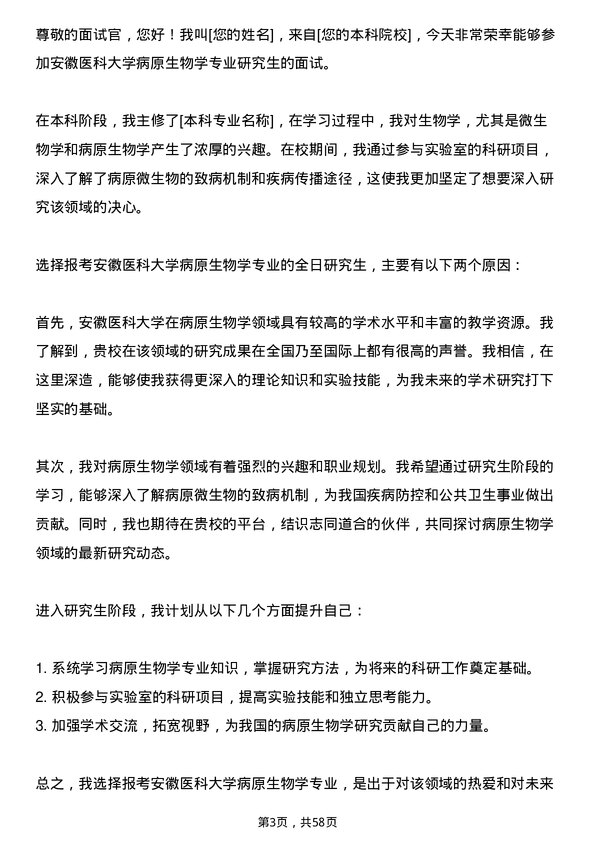 尊敬的面试官，您好！我叫[您的姓名]，来自[您的本科院校]，今天非常荣幸能够参加安徽医科大学病原生物学专业研究生的面试。

在本科阶段，我主修了[本科专业名称]，在学习过程中，我对生物学，尤其是微生物学和病原生物学产生了浓厚的兴趣。在校期间，我通过参与实验室的科研项目，深入了解了病原微生物的致病机制和疾病传播途径，这使我更加坚定了想要深入研究该领域的决心。

选择报考安徽医科大学病原生物学专业的全日研究生，主要有以下两个原因：

首先，安徽医科大学在病原生物学领域具有较高的学术水平和丰富的教学资源。我了解到，贵校在该领域的研究成果在全国乃至国际上都有很高的声誉。我相信，在这里深造，能够使我获得更深入的理论知识和实验技能，为我未来的学术研究打下坚实的基础。

其次，我对病原生物学领域有着强烈的兴趣和职业规划。我希望通过研究生阶段的学习，能够深入了解病原微生物的致病机制，为我国疾病防控和公共卫生事业做出贡献。同时，我也期待在贵校的平台，结识志同道合的伙伴，共同探讨病原生物学领域的最新研究动态。

进入研究生阶段，我计划从以下几个方面提升自己：

1. 系统学习病原生物学专业知识，掌握研究方法，为将来的科研工作奠定基础。
2. 积极参与实验室的科研项目，提高实验技能和独立思考能力。
3. 加强学术交流，拓宽视野，为我国的病原生物学研究贡献自己的力量。

总之，我选择报考安徽医科大学病原生物学专业，是出于对该领域的热爱和对未来

第3页，共58页